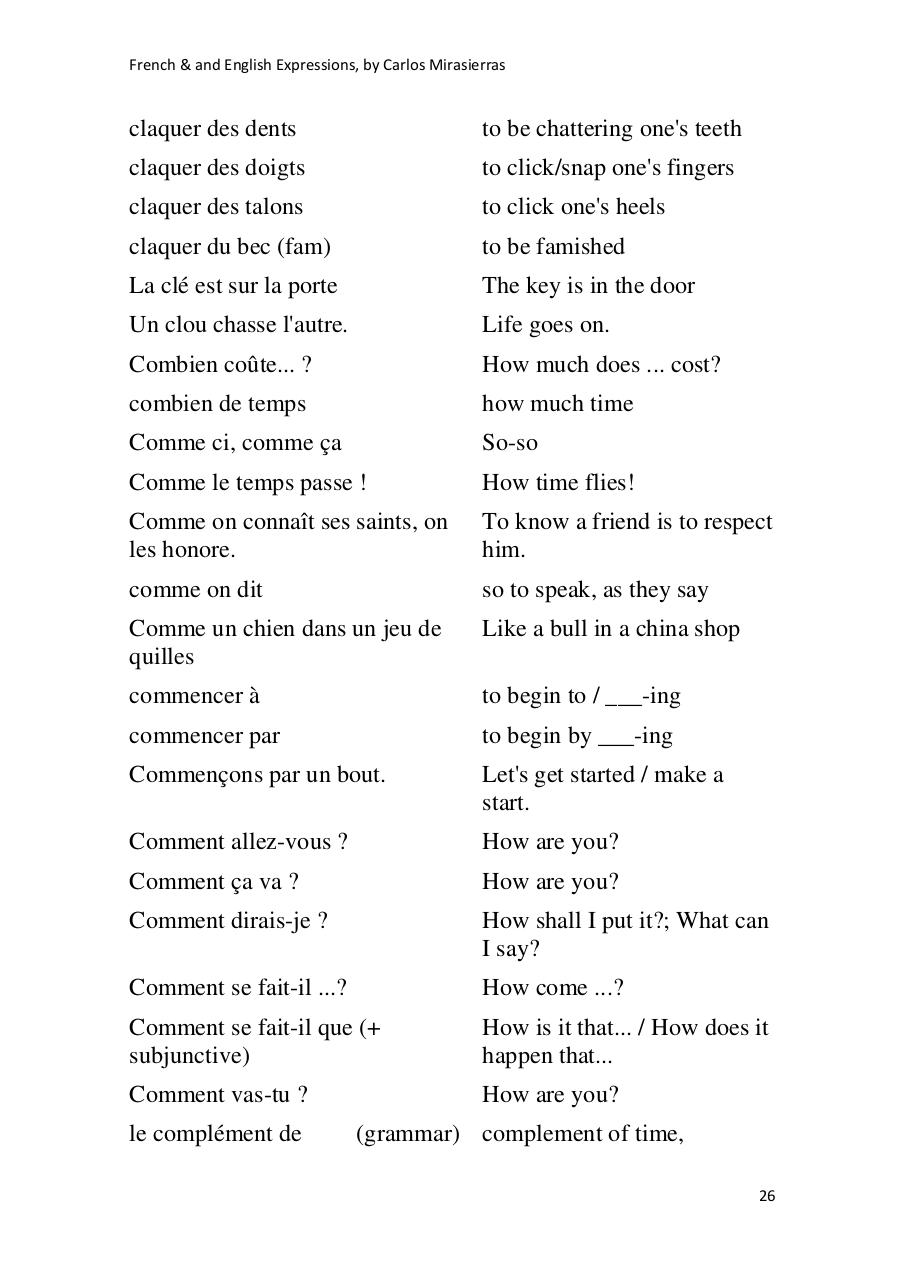 French & and English Expressions, by Carlos Mirasierras

| | |
|---|---|
| claquer des dents | to be chattering one's teeth |
| claquer des doigts | to click/snap one's fingers |
| claquer des talons | to click one's heels |
| claquer du bec (fam) | to be famished |
| La clé est sur la porte | The key is in the door |
| Un clou chasse l'autre. | Life goes on. |
| Combien coûte... ? | How much does ... cost? |
| combien de temps | how much time |
| Comme ci, comme ça | So-so |
| Comme le temps passe ! | How time flies! |
| Comme on connaît ses saints, on les honore. | To know a friend is to respect him. |
| comme on dit | so to speak, as they say |
| Comme un chien dans un jeu de quilles | Like a bull in a china shop |
| commencer à | to begin to / ___-ing |
| commencer par | to begin by ___-ing |
| Commençons par un bout. | Let's get started / make a start. |
| Comment allez-vous ? | How are you? |
| Comment ça va ? | How are you? |
| Comment dirais-je ? | How shall I put it?; What can I say? |
| Comment se fait-il ...? | How come ...? |
| Comment se fait-il que (+ subjunctive) | How is it that... / How does it happen that... |
| Comment vas-tu ? | How are you? |
| le complément de (grammar) | complement of time, |

26